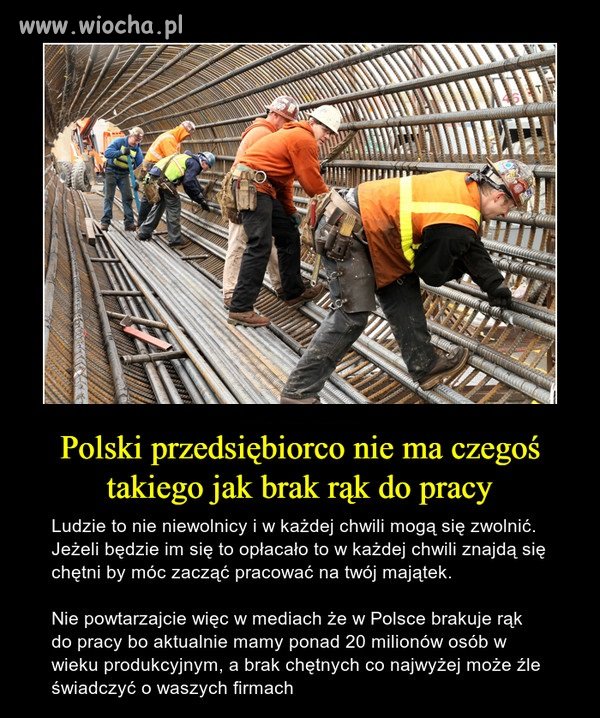 www.wiocha.pl

Polski przedsiębiorco nie ma czegoś takiego jak brak rąk do pracy

Ludzie to nie niewolnicy i w każdej chwili mogą się zwolnić. Jeżeli będzie im się to opłacało to w każdej chwili znajdą się chętni by móc zacząć pracować na twój majątek.

Nie powtarzajcie więc w mediach że w Polsce brakuje rąk do pracy bo aktualnie mamy ponad 20 milionów osób w wieku produkcyjnym, a brak chętnych co najwyżej może źle świadczyć o waszych firmach